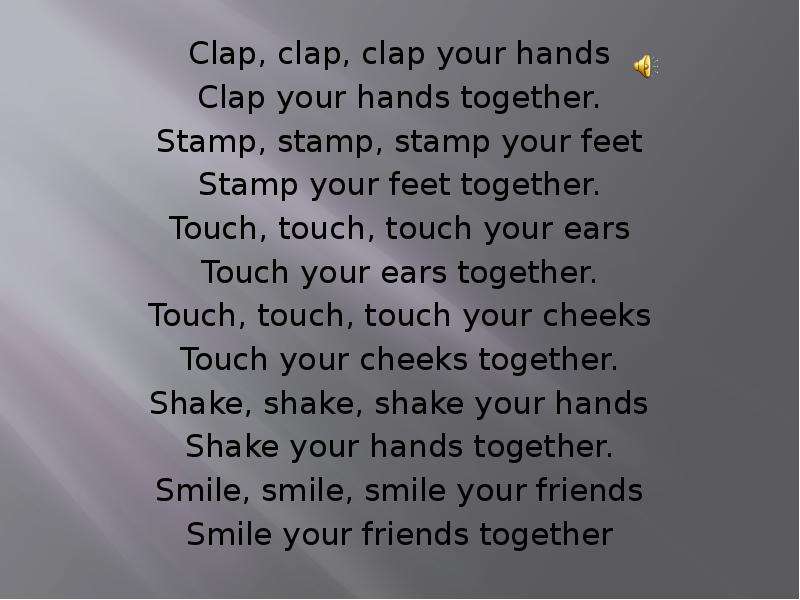 Clap, clap, clap your hands
Clap your hands together.
Stamp, stamp, stamp your feet
Stamp your feet together.
Touch, touch, touch your ears
Touch your ears together.
Touch, touch, touch your cheeks
Touch your cheeks together.
Shake, shake, shake your hands
Shake your hands together.
Smile, smile, smile your friends
Smile your friends together